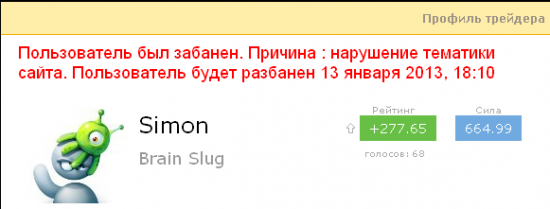 Профиль трейдера

Пользователь был забанен. Причина : нарушение тематики сайта. Пользователь будет разбанен 13 января 2013, 18:10

Simon

Brain Slug

Рейтинг
+277.65
голосов: 68

Сила
664.99